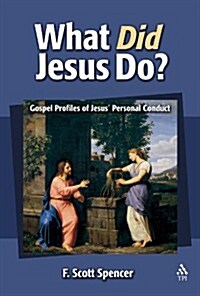 What Did Jesus Do?

Gospel Profiles of Jesus' Personal Conduct

F. Scott Spencer

TPI